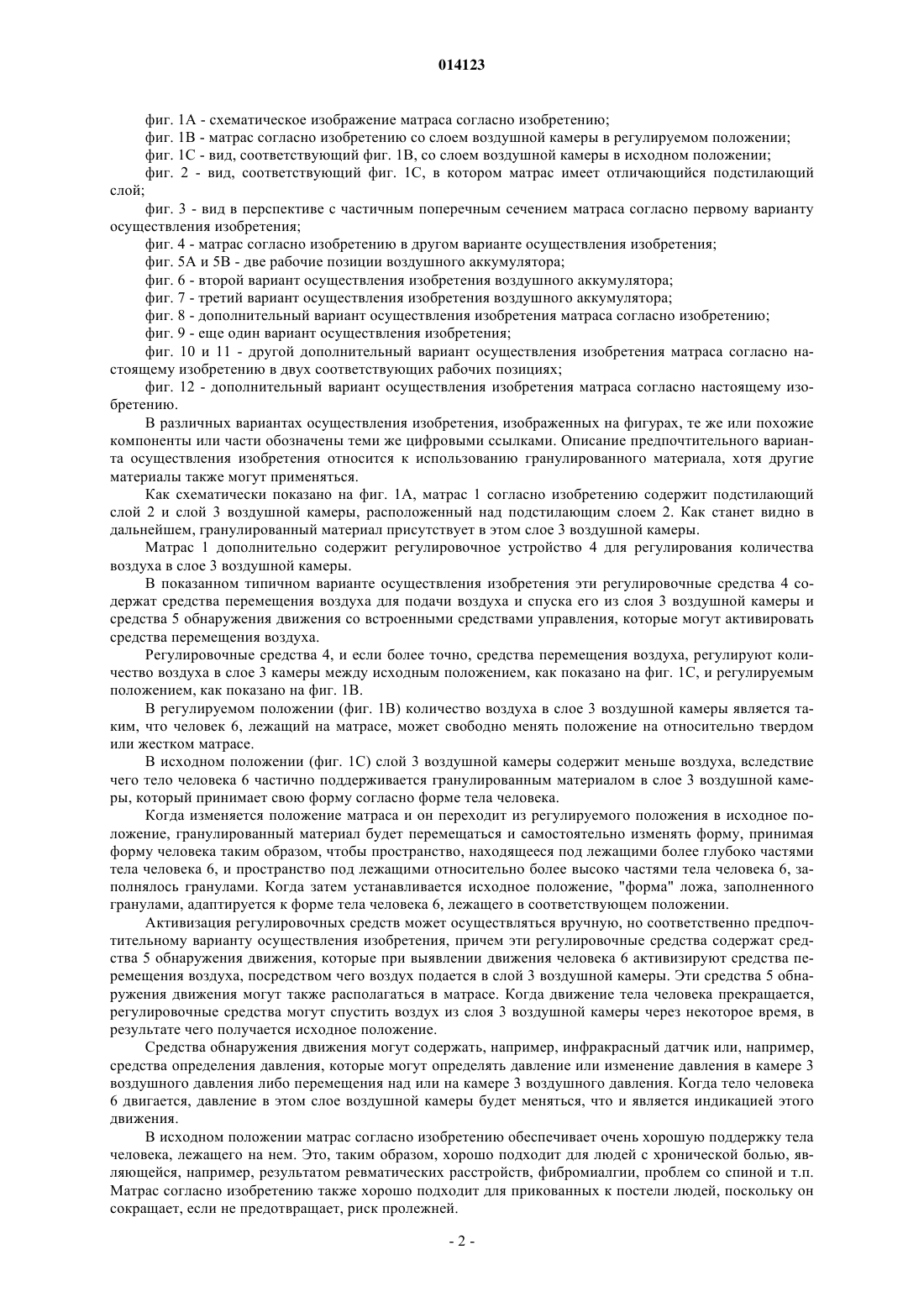 014123

фиг. 1А - схематическое изображение матраса согласно изобретению;

фиг. 1В - матрас согласно изобретению со слоем воздушной камеры в регулируемом положении;

фиг. 1С - вид, соответствующий фиг. 1В, со слоем воздушной камеры в исходном положении;

фиг. 2 - вид, соответствующий фиг. 1С, в котором матрас имеет отличающийся подстилающий слой;

фиг. 3 - вид в перспективе с частичным поперечным сечением матраса согласно первому варианту осуществления изобретения;

фиг. 4 - матрас согласно изобретению в другом варианте осуществления изобретения;

фиг. 5А и 5В - две рабочие позиции воздушного аккумулятора;

фиг. 6 - второй вариант осуществления изобретения воздушного аккумулятора;

фиг. 7 - третий вариант осуществления изобретения воздушного аккумулятора;

фиг. 8 - дополнительный вариант осуществления изобретения матраса согласно изобретению;

фиг. 9 - еще один вариант осуществления изобретения;

фиг. 10 и 11 - другой дополнительный вариант осуществления изобретения матраса согласно настоящему изобретению в двух соответствующих рабочих позициях;

фиг. 12 - дополнительный вариант осуществления изобретения матраса согласно настоящему изобретению.

В различных вариантах осуществления изобретения, изображенных на фигурах, те же или похожие компоненты или части обозначены теми же цифровыми ссылками. Описание предпочтительного варианта осуществления изобретения относится к использованию гранулированного материала, хотя другие материалы также могут применяться.

Как схематически показано на фиг. 1А, матрас 1 согласно изобретению содержит подстилающий слой 2 и слой 3 воздушной камеры, расположенный над подстилающим слоем 2. Как станет видно в дальнейшем, гранулированный материал присутствует в этом слое 3 воздушной камеры.

Матрас 1 дополнительно содержит регулировочное устройство 4 для регулирования количества воздуха в слое 3 воздушной камеры.

В показанном типичном варианте осуществления изобретения эти регулировочные средства 4 содержат средства перемещения воздуха для подачи воздуха и спуска его из слоя 3 воздушной камеры и средства 5 обнаружения движения со встроенными средствами управления, которые могут активировать средства перемещения воздуха.

Регулировочные средства 4, и если более точно, средства перемещения воздуха, регулируют количество воздуха в слое 3 камеры между исходным положением, как показано на фиг. 1С, и регулируемым положением, как показано на фиг. 1В.

В регулируемом положении (фиг. 1В) количество воздуха в слое 3 воздушной камеры является таким, что человек 6, лежащий на матрасе, может свободно менять положение на относительно твердом или жестком матрасе.

В исходном положении (фиг. 1С) слой 3 воздушной камеры содержит меньше воздуха, вследствие чего тело человека 6 частично поддерживается гранулированным материалом в слое 3 воздушной камеры, который принимает свою форму согласно форме тела человека.

Когда изменяется положение матраса и он переходит из регулируемого положения в исходное положение, гранулированный материал будет перемещаться и самостоятельно изменять форму, принимая форму человека таким образом, чтобы пространство, находящееся под лежащими более глубоко частями тела человека 6, и пространство под лежащими относительно более высоко частями тела человека 6, заполнялось гранулами. Когда затем устанавливается исходное положение, "форма" ложа, заполненного гранулами, адаптируется к форме тела человека 6, лежащего в соответствующем положении.

Активизация регулировочных средств может осуществляться вручную, но соответственно предпочтительному варианту осуществления изобретения, причем эти регулировочные средства содержат средства 5 обнаружения движения, которые при выявлении движения человека 6 активизируют средства перемещения воздуха, посредством чего воздух подается в слой 3 воздушной камеры. Эти средства 5 обнаружения движения могут также располагаться в матрасе. Когда движение тела человека прекращается, регулировочные средства могут спустить воздух из слоя 3 воздушной камеры через некоторое время, в результате чего получается исходное положение.

Средства обнаружения движения могут содержать, например, инфракрасный датчик или, например, средства определения давления, которые могут определять давление или изменение давления в камере 3 воздушного давления либо перемещения над или на камере 3 воздушного давления. Когда тело человека 6 двигается, давление в этом слое воздушной камеры будет меняться, что и является индикацией этого движения.

В исходном положении матрас согласно изобретению обеспечивает очень хорошую поддержку тела человека, лежащего на нем. Это, таким образом, хорошо подходит для людей с хронической болью, являющейся, например, результатом ревматических расстройств, фибромиалгии, проблем со спиной и т.п. Матрас согласно изобретению также хорошо подходит для прикованных к постели людей, поскольку он сокращает, если не предотвращает, риск пролежней.

- 2 -